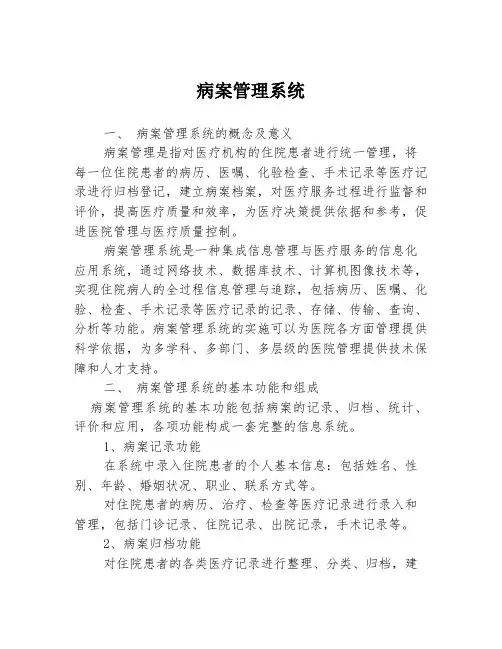 病案管理系统

一、 病案管理系统的概念及意义

病案管理是指对医疗机构的住院患者进行统一管理，将每一位住院患者的病历、医嘱、化验检查、手术记录等医疗记录进行归档登记，建立病案档案，对医疗服务过程进行监督和评价，提高医疗质量和效率，为医疗决策提供依据和参考，促进医院管理与医疗质量控制。

病案管理系统是一种集成信息管理与医疗服务的信息化应用系统，通过网络技术、数据库技术、计算机图像技术等，实现住院病人的全过程信息管理与追踪，包括病历、医嘱、化验、检查、手术记录等医疗记录的记录、存储、传输、查询、分析等功能。病案管理系统的实施可以为医院各方面管理提供科学依据，为多学科、多部门、多层级的医院管理提供技术保障和人才支持。

二、 病案管理系统的基本功能和组成

病案管理系统的基本功能包括病案的记录、归档、统计、评价和应用，各项功能构成一套完整的信息系统。

1、病案记录功能

在系统中录入住院患者的个人基本信息：包括姓名、性别、年龄、婚姻状况、职业、联系方式等。

对住院患者的病历、治疗、检查等医疗记录进行录入和管理，包括门诊记录、住院记录、出院记录，手术记录等。

2、病案归档功能

对住院患者的各类医疗记录进行整理、分类、归档，建